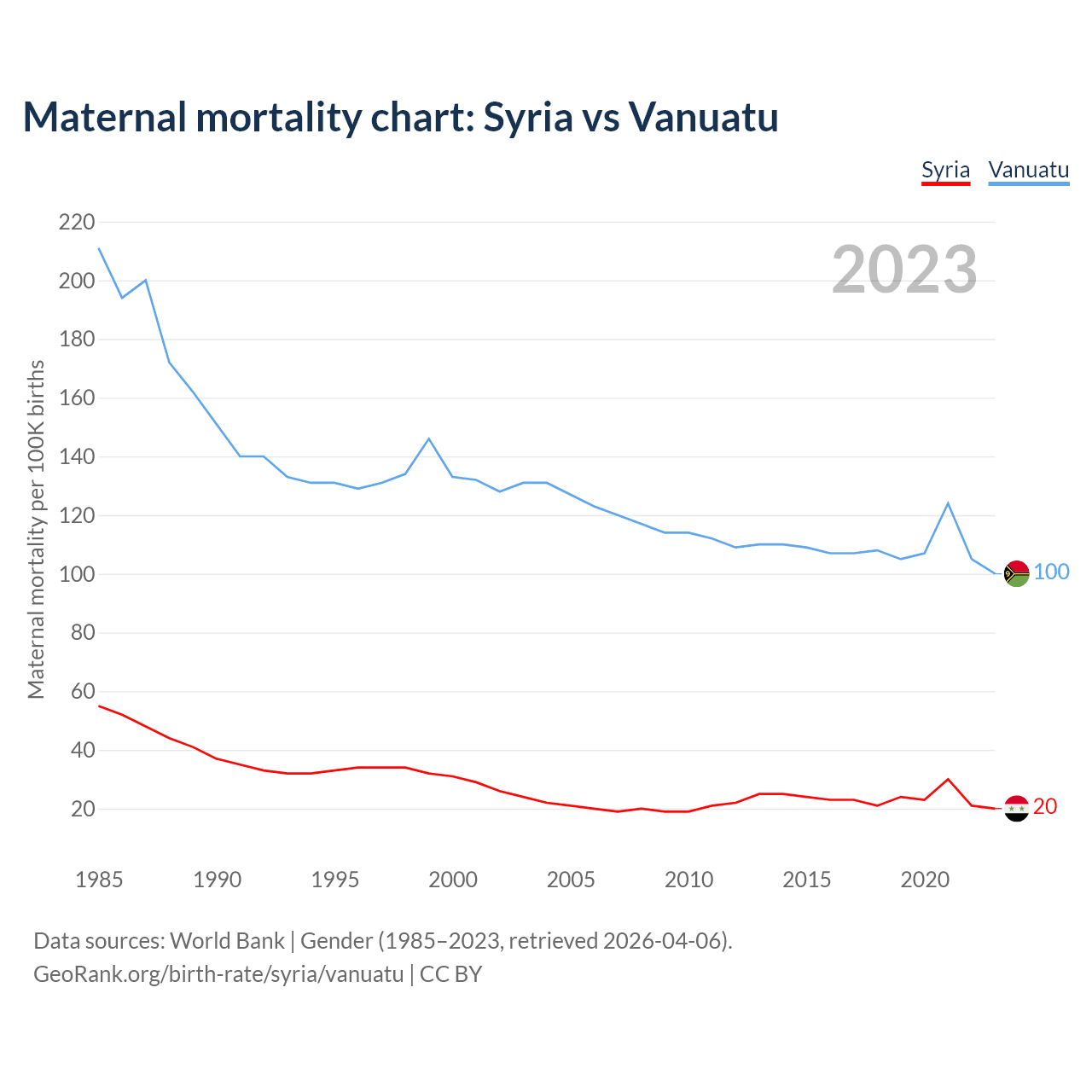 Maternal mortality chart: Syria vs Vanuatu

Syria Vanuatu

2023

Maternal mortality per 100K births

220
200
180
160
140
120
100
80
60
40
20

100
20

1985 1990 1995 2000 2005 2010 2015 2020

Data sources: World Bank | Gender (1985–2023, retrieved 2026-04-06).
GeoRank.org/birth-rate/syria/vanuatu | CC BY